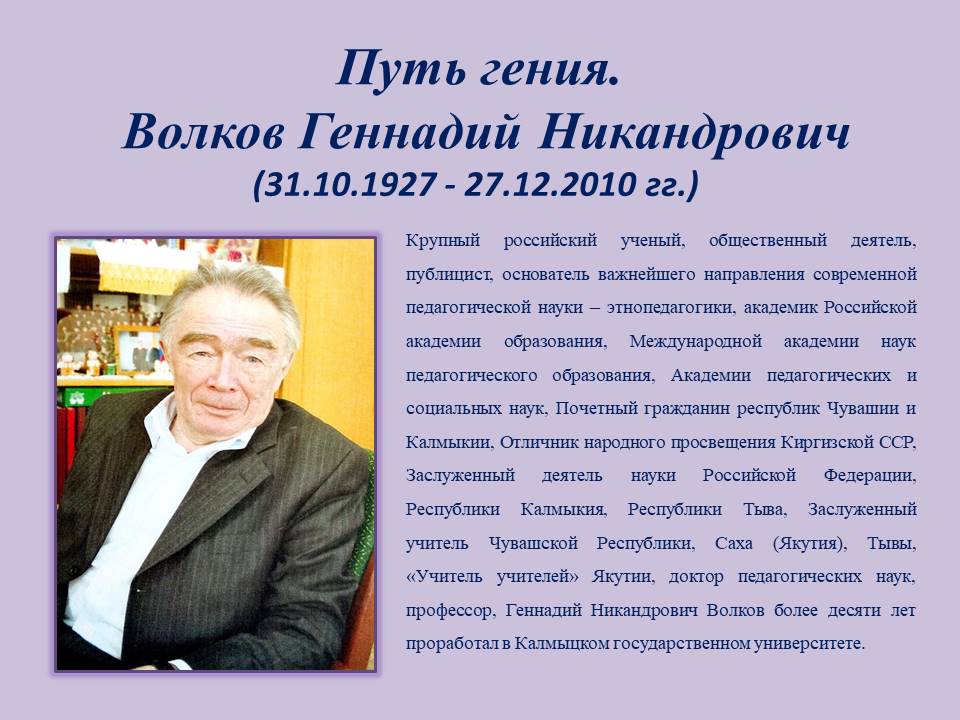 Путь гения.
Волков Геннадий Никандрович
(31.10.1927 - 27.12.2010 гг.)

Крупный российский ученый, общественный деятель, публицист, основатель важнейшего направления современной педагогической науки – этнопедагогики, академик Российской академии образования, Международной академии наук педагогического образования, Академии педагогических и социальных наук, Почетный гражданин республик Чувашии и Калмыкии, Отличник народного просвещения Киргизской ССР, Заслуженный деятель науки Российской Федерации, Республики Калмыкия, Республики Тыва, Заслуженный учитель Чувашской Республики, Саха (Якутия), Тывы, «Учитель учителей» Якутии, доктор педагогических наук, профессор, Геннадий Никандрович Волков более десяти лет проработал в Калмыцком государственном университете.